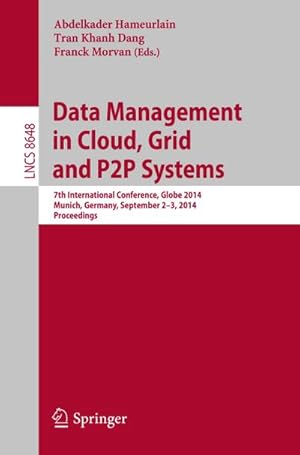 Abdelkader Hameurlain
Tran Khanh Dang
Franck Morvan (Eds.)

LNCS 8648

Data Management in Cloud, Grid and P2P Systems

7th International Conference, Globe 2014
Munich, Germany, September 2–3, 2014
Proceedings

Springer